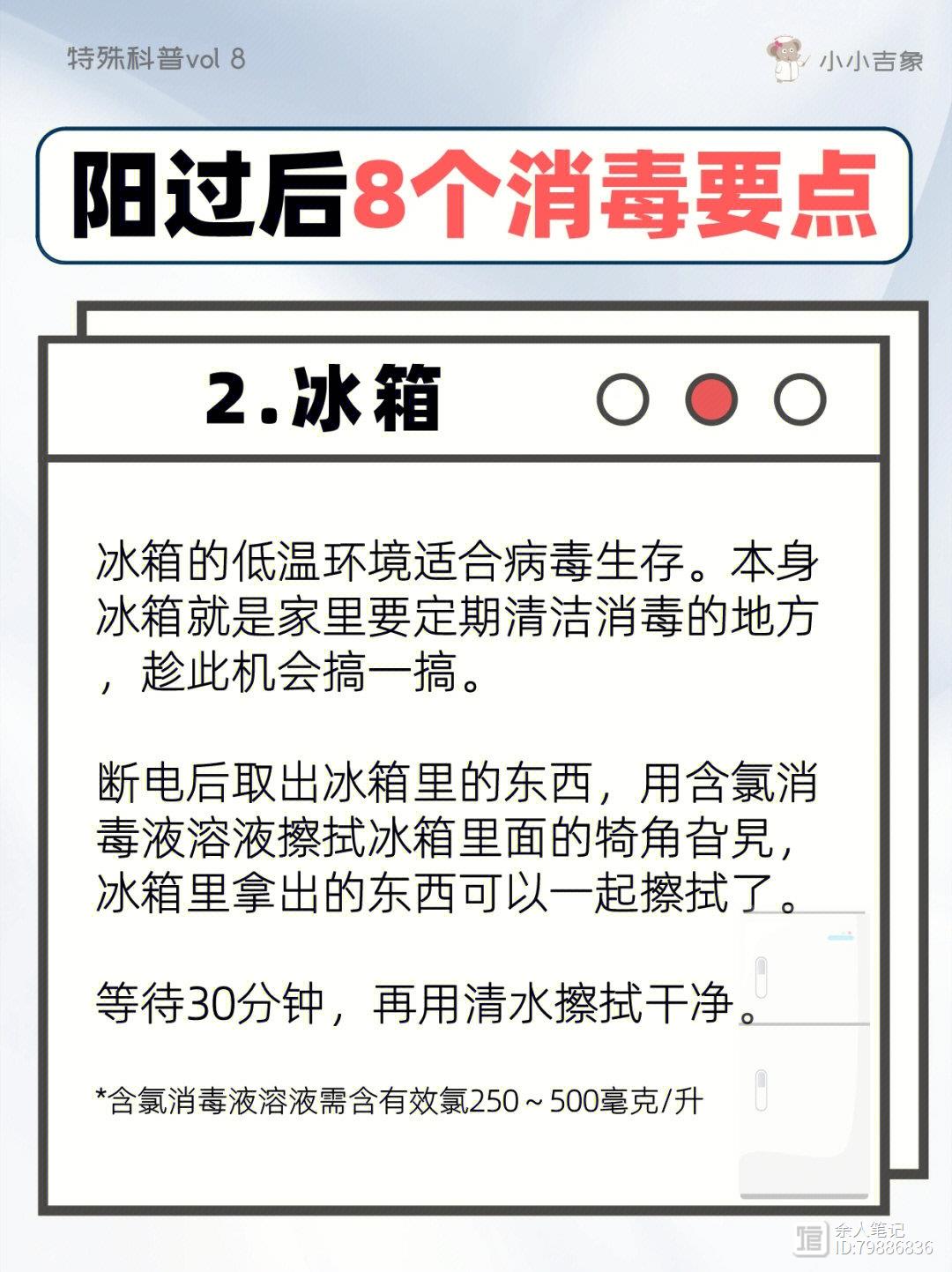 特殊科普vol 8

小小吉象

阳过后8个消毒要点

2.冰箱

冰箱的低温环境适合病毒生存。本身冰箱就是家里要定期清洁消毒的地方，趁此机会搞一搞。

断电后取出冰箱里的东西，用含氯消毒液溶液擦拭冰箱里面的犄角旮旯，冰箱里拿出的东西可以一起擦拭了。

等待30分钟，再用清水擦拭干净。

*含氯消毒液溶液需含有效氯250～500毫克/升

余人笔记
ID:79886836